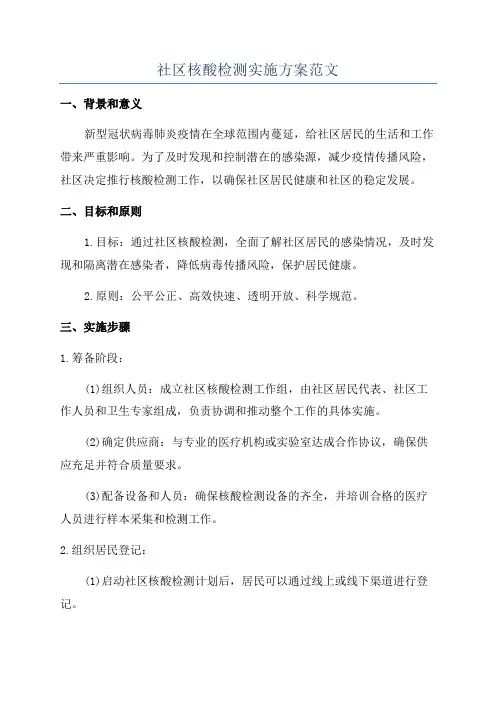 社区核酸检测实施方案范文

一、背景和意义

新型冠状病毒肺炎疫情在全球范围内蔓延，给社区居民的生活和工作带来严重影响。为了及时发现和控制潜在的感染源，减少疫情传播风险，社区决定推行核酸检测工作，以确保社区居民健康和社区的稳定发展。

二、目标和原则

1.目标：通过社区核酸检测，全面了解社区居民的感染情况，及时发现和隔离潜在感染者，降低病毒传播风险，保护居民健康。

2.原则：公平公正、高效快速、透明开放、科学规范。

三、实施步骤

1.筹备阶段：

(1)组织人员：成立社区核酸检测工作组，由社区居民代表、社区工作人员和卫生专家组成，负责协调和推动整个工作的具体实施。

(2)确定供应商：与专业的医疗机构或实验室达成合作协议，确保供应充足并符合质量要求。

(3)配备设备和人员：确保核酸检测设备的齐全，并培训合格的医疗人员进行样本采集和检测工作。

2.组织居民登记：

(1)启动社区核酸检测计划后，居民可以通过线上或线下渠道进行登记。